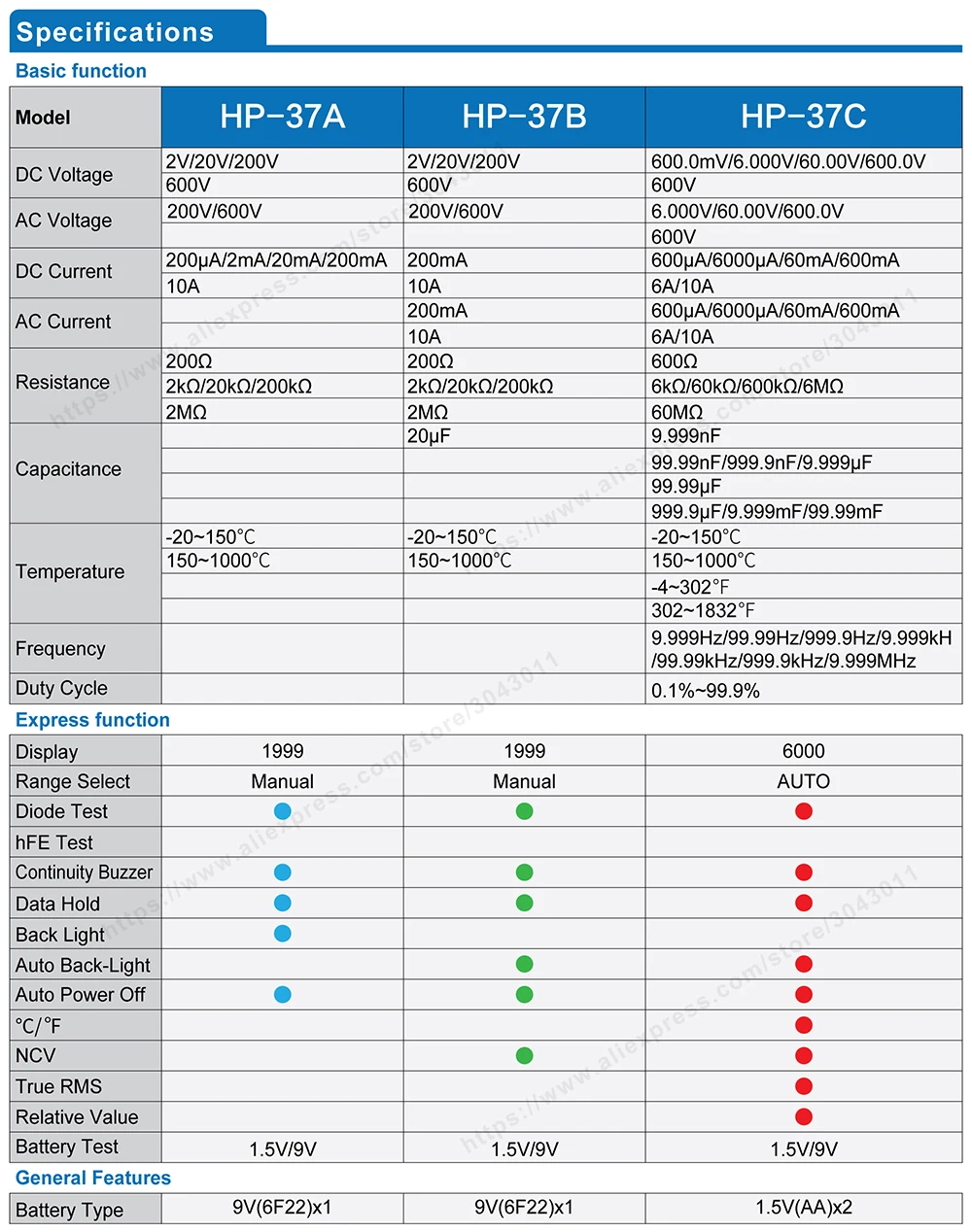 Specifications

Basic function

| Model | HP-37A | HP-37B | HP-37C |
|---|---|---|---|
| DC Voltage | 2V/20V/200V | 2V/20V/200V | 600.0mV/6.000V/60.00V/600.0V |
| | 600V | 600V | 600V |
| AC Voltage | 200V/600V | 200V/600V | 6.000V/60.00V/600.0V |
| | | | 600V |
| DC Current | 200μA/2mA/20mA/200mA | 200mA | 600μA/6000μA/60mA/600mA |
| | 10A | 10A | 6A/10A |
| AC Current | | 200mA | 600μA/6000μA/60mA/600mA |
| | | 10A | 6A/10A |
| Resistance | 200Ω | 200Ω | 600Ω |
| | 2kΩ/20kΩ/200kΩ | 2kΩ/20kΩ/200kΩ | 6kΩ/60kΩ/600kΩ/6MΩ |
| | 2MΩ | 2MΩ | 60MΩ |
| Capacitance | | 20μF | 9.999nF |
| | | | 99.99nF/999.9nF/9.999μF |
| | | | 99.99μF |
| | | | 999.9μF/9.999mF/99.99mF |
| Temperature | -20~150℃ | -20~150℃ | -20~150℃ |
| | 150~1000℃ | 150~1000℃ | 150~1000℃ |
| | | | -4~302°F |
| | | | 302~1832°F |
| Frequency | | | 9.999Hz/99.99Hz/999.9Hz/9.999kH /99.99kHz/999.9kHz/9.999MHz |
| Duty Cycle | | | 0.1%~99.9% |

Express function

| Display | 1999 | 1999 | 6000 |
|---|---|---|---|
| Range Select | Manual | Manual | AUTO |
| Diode Test | ● | ● | ● |
| hFE Test | | | |
| Continuity Buzzer | ● | ● | ● |
| Data Hold | ● | ● | ● |
| Back Light | ● | | |
| Auto Back-Light | | ● | ● |
| Auto Power Off | ● | ● | ● |
| ℃/°F | | | ● |
| NCV | | ● | ● |
| True RMS | | | ● |
| Relative Value | | | ● |
| Battery Test | 1.5V/9V | 1.5V/9V | 1.5V/9V |

General Features

| Battery Type | 9V(6F22)x1 | 9V(6F22)x1 | 1.5V(AA)x2 |
|---|---|---|---|

https://www.aliexpress.com/store/3043011